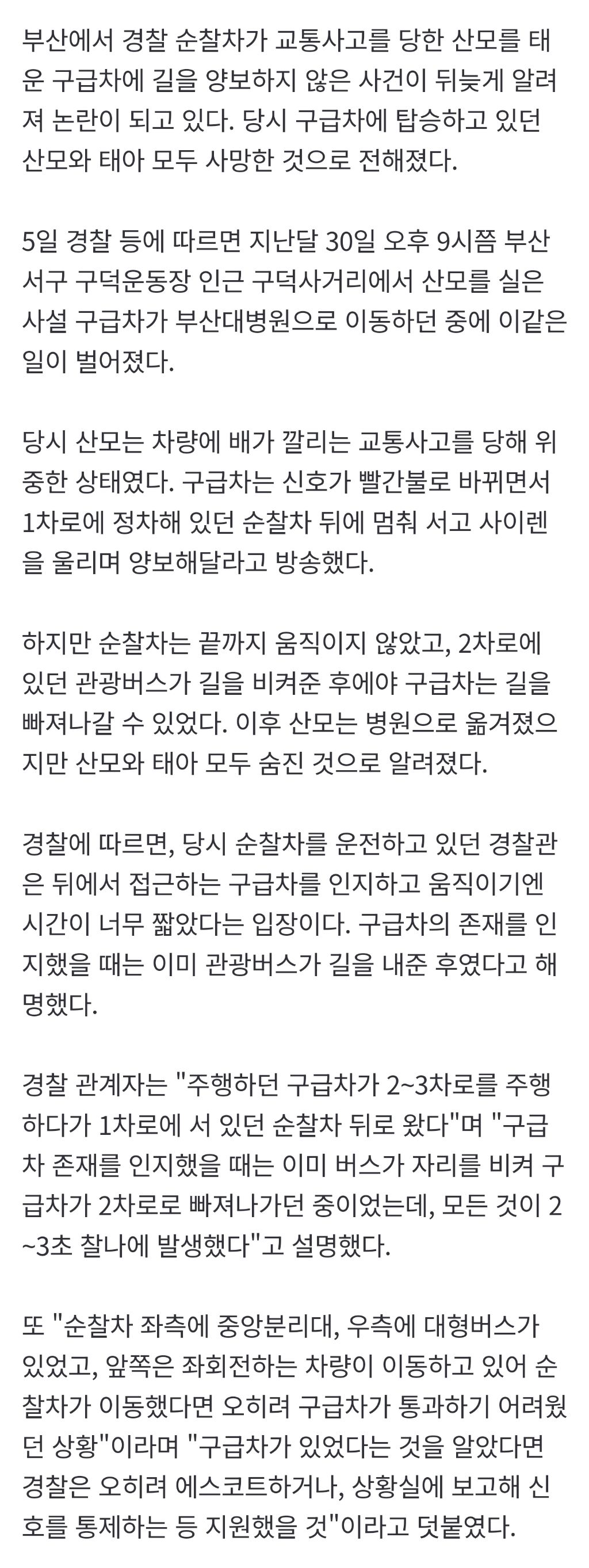 부산에서 경찰 순찰차가 교통사고를 당한 산모를 태운 구급차에 길을 양보하지 않은 사건이 뒤늦게 알려져 논란이 되고 있다. 당시 구급차에 탑승하고 있던 산모와 태아 모두 사망한 것으로 전해졌다.

5일 경찰 등에 따르면 지난달 30일 오후 9시쯤 부산 서구 구덕운동장 인근 구덕사거리에서 산모를 실은 사설 구급차가 부산대병원으로 이동하던 중에 이같은 일이 벌어졌다.

당시 산모는 차량에 배가 깔리는 교통사고를 당해 위중한 상태였다. 구급차는 신호가 빨간불로 바뀌면서 1차로에 정차해 있던 순찰차 뒤에 멈춰 서고 사이렌을 울리며 양보해달라고 방송했다.

하지만 순찰차는 끝까지 움직이지 않았고, 2차로에 있던 관광버스가 길을 비켜준 후에야 구급차는 길을 빠져나갈 수 있었다. 이후 산모는 병원으로 옮겨졌으지만 산모와 태아 모두 숨진 것으로 알려졌다.

경찰에 따르면, 당시 순찰차를 운전하고 있던 경찰관은 뒤에서 접근하는 구급차를 인지하고 움직이기엔 시간이 너무 짧았다는 입장이다. 구급차의 존재를 인지했을 때는 이미 관광버스가 길을 내준 후였다고 해명했다.

경찰 관계자는 "주행하던 구급차가 2~3차로를 주행하다가 1차로에 서 있던 순찰차 뒤로 왔다"며 "구급차 존재를 인지했을 때는 이미 버스가 자리를 비켜 구급차가 2차로로 빠져나가던 중이었는데, 모든 것이 2~3초 찰나에 발생했다"고 설명했다.

또 "순찰차 좌측에 중앙분리대, 우측에 대형버스가 있었고, 앞쪽은 좌회전하는 차량이 이동하고 있어 순찰차가 이동했다면 오히려 구급차가 통과하기 어려웠던 상황"이라며 "구급차가 있었다는 것을 알았다면 경찰은 오히려 에스코트하거나, 상황실에 보고해 신호를 통제하는 등 지원했을 것"이라고 덧붙였다.